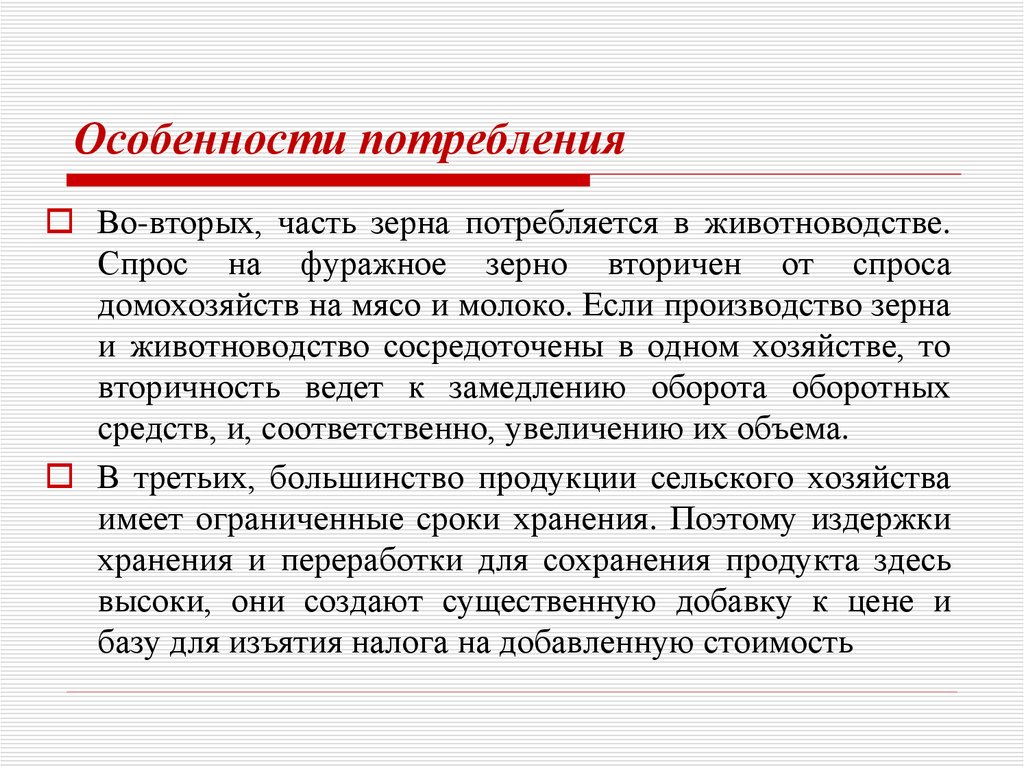 Особенности потребления

Во-вторых, часть зерна потребляется в животноводстве. Спрос на фуражное зерно вторичен от спроса домохозяйств на мясо и молоко. Если производство зерна и животноводство сосредоточены в одном хозяйстве, то вторичность ведет к замедлению оборота оборотных средств, и, соответственно, увеличению их объема.

В третьих, большинство продукции сельского хозяйства имеет ограниченные сроки хранения. Поэтому издержки хранения и переработки для сохранения продукта здесь высоки, они создают существенную добавку к цене и базу для изъятия налога на добавленную стоимость